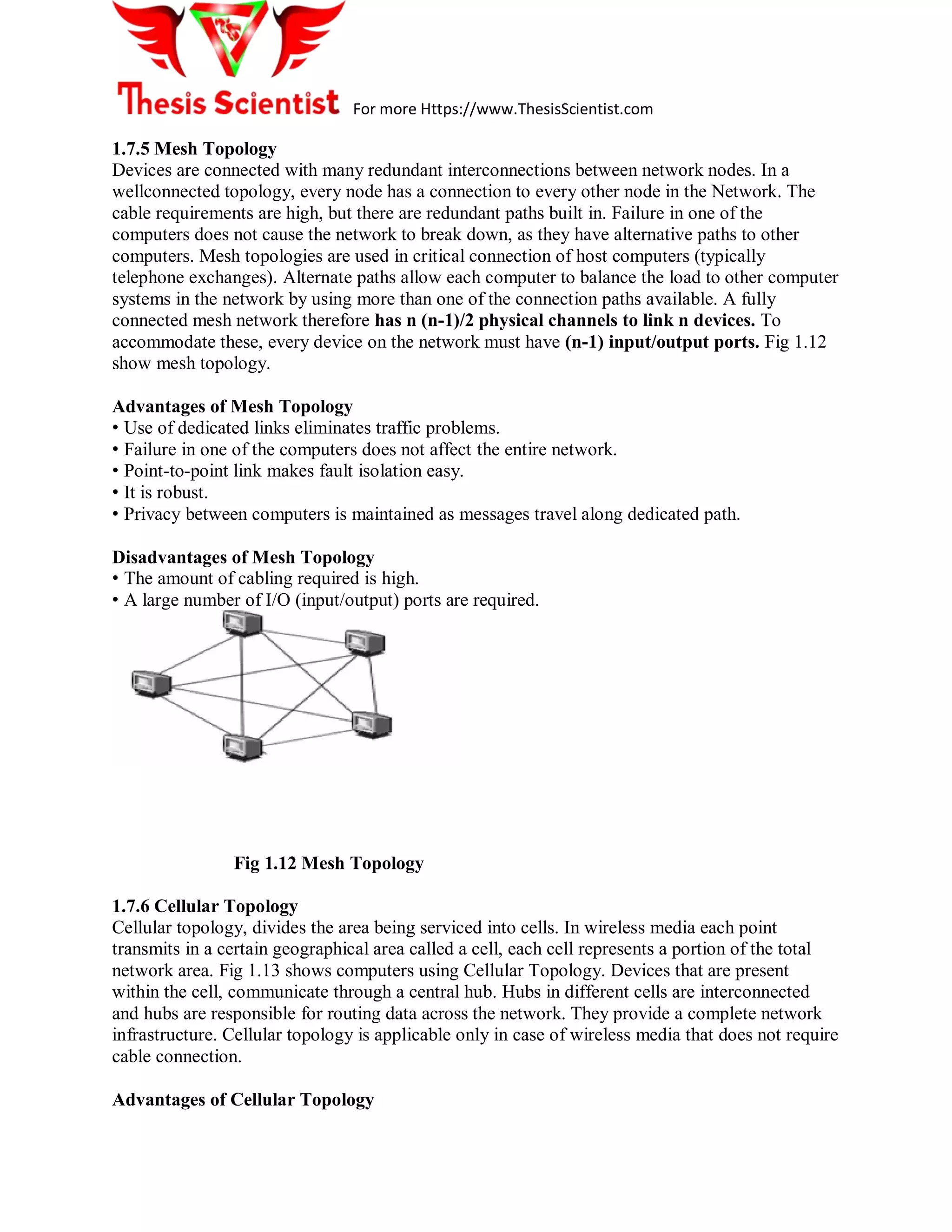 Thesis Scientist For more Https://www.ThesisScientist.com

1.7.5 Mesh Topology
Devices are connected with many redundant interconnections between network nodes. In a wellconnected topology, every node has a connection to every other node in the Network. The cable requirements are high, but there are redundant paths built in. Failure in one of the computers does not cause the network to break down, as they have alternative paths to other computers. Mesh topologies are used in critical connection of host computers (typically telephone exchanges). Alternate paths allow each computer to balance the load to other computer systems in the network by using more than one of the connection paths available. A fully connected mesh network therefore has n (n-1)/2 physical channels to link n devices. To accommodate these, every device on the network must have (n-1) input/output ports. Fig 1.12 show mesh topology.

Advantages of Mesh Topology
• Use of dedicated links eliminates traffic problems.
• Failure in one of the computers does not affect the entire network.
• Point-to-point link makes fault isolation easy.
• It is robust.
• Privacy between computers is maintained as messages travel along dedicated path.

Disadvantages of Mesh Topology
• The amount of cabling required is high.
• A large number of I/O (input/output) ports are required.

Fig 1.12 Mesh Topology

1.7.6 Cellular Topology
Cellular topology, divides the area being serviced into cells. In wireless media each point transmits in a certain geographical area called a cell, each cell represents a portion of the total network area. Fig 1.13 shows computers using Cellular Topology. Devices that are present within the cell, communicate through a central hub. Hubs in different cells are interconnected and hubs are responsible for routing data across the network. They provide a complete network infrastructure. Cellular topology is applicable only in case of wireless media that does not require cable connection.

Advantages of Cellular Topology